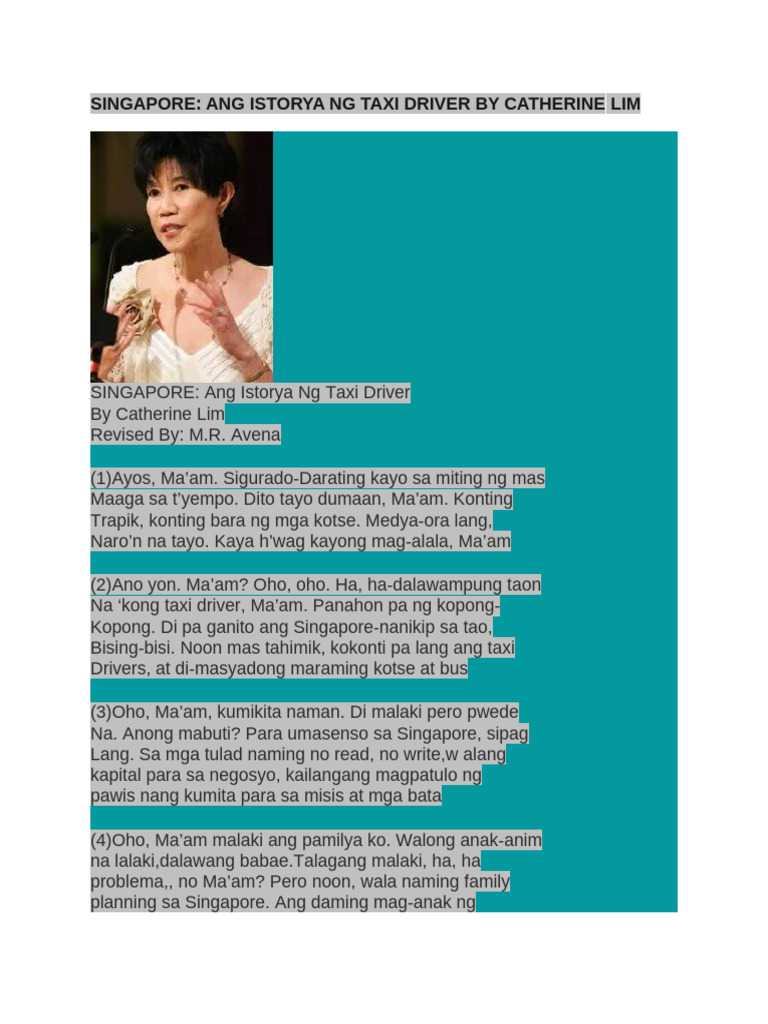 SINGAPORE: ANG ISTORYA NG TAXI DRIVER BY CATHERINE LIM

SINGAPORE: Ang Istorya Ng Taxi Driver
By Catherine Lim
Revised By: M.R. Avena

(1)Ayos, Ma'am. Sigurado-Darating kayo sa miting ng mas Maaga sa t'yempo. Dito tayo dumaan, Ma'am. Konting Trapik, konting bara ng mga kotse. Medya-ora lang, Naro'n na tayo. Kaya h'wag kayong mag-alala, Ma'am

(2)Ano yon. Ma'am? Oho, oho. Ha, ha-dalawampung taon Na 'kong taxi driver, Ma'am. Panahon pa ng kopong-Kopong. Di pa ganito ang Singapore-nanikip sa tao, Bising-bisi. Noon mas tahimik, kokonti pa lang ang taxi Drivers, at di-masyadong maraming kotse at bus

(3)Oho, Ma'am, kumikita naman. Di malaki pero pwede Na. Anong mabuti? Para umasenso sa Singapore, sipag Lang. Sa mga tulad naming no read, no write,w alang kapital para sa negosyo, kailangang magpatulo ng pawis nang kumita para sa misis at mga bata

(4)Oho, Ma'am malaki ang pamilya ko. Walong anak-anim na lalaki,dalawang babae.Talagang malaki, ha, ha problema,, no Ma'am? Pero noon, wala naming family planning sa Singapore. Ang daming mag-anak ng